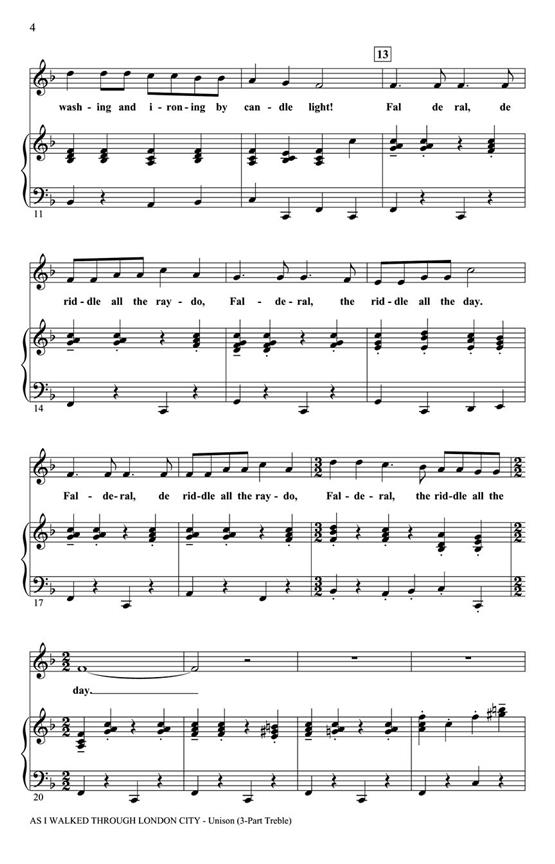 4

13

wash-ing and i-ron-ing by can-dle light! Fal de ral, de

11

rid-dle all the ray-do, Fal-de-ral, the rid-dle all the day.

14

Fal-de-ral, de rid-dle all the ray-do, Fal-de-ral, the rid-dle all the

17

day.

20

AS I WALKED THROUGH LONDON CITY - Unison (3-Part Treble)